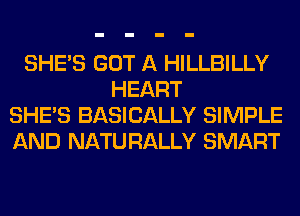 - - - -

SHE'S GOT A HILLBILLY HEART
SHE'S BASICALLY SIMPLE
AND NATURALLY SMART